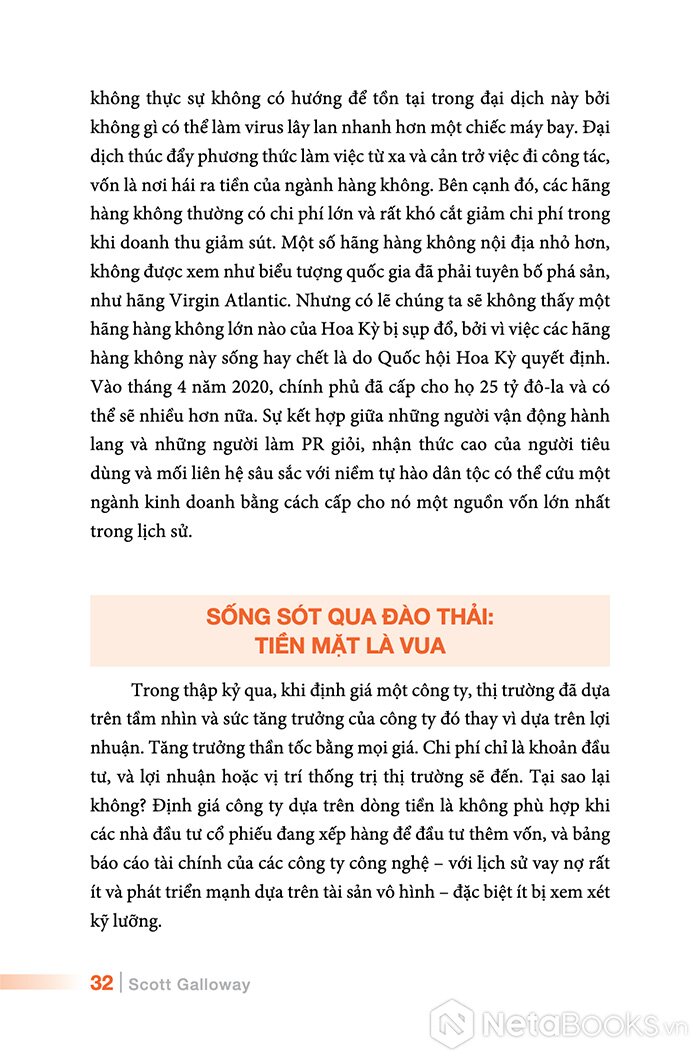 không thực sự không có hướng để tồn tại trong đại dịch này bởi không gì có thể làm virus lây lan nhanh hơn một chiếc máy bay. Đại dịch thúc đẩy phương thức làm việc từ xa và cản trở việc đi công tác, vốn là nơi hái ra tiền của ngành hàng không. Bên cạnh đó, các hãng hàng không thường có chi phí lớn và rất khó cắt giảm chi phí trong khi doanh thu giảm sút. Một số hãng hàng không nội địa nhỏ hơn, không được xem như biểu tượng quốc gia đã phải tuyên bố phá sản, như hãng Virgin Atlantic. Nhưng có lẽ chúng ta sẽ không thấy một hãng hàng không lớn nào của Hoa Kỳ bị sụp đổ, bởi vì việc các hãng hàng không này sống hay chết là do Quốc hội Hoa Kỳ quyết định. Vào tháng 4 năm 2020, chính phủ đã cấp cho họ 25 tỷ đô-la và có thể sẽ nhiều hơn nữa. Sự kết hợp giữa những người vận động hành lang và những người làm PR giỏi, nhận thức cao của người tiêu dùng và mối liên hệ sâu sắc với niềm tự hào dân tộc có thể cứu một ngành kinh doanh bằng cách cấp cho nó một nguồn vốn lớn nhất trong lịch sử.

SỐNG SÓT QUA ĐÀO THẢI: TIỀN MẶT LÀ VUA

Trong thập kỷ qua, khi định giá một công ty, thị trường đã dựa trên tầm nhìn và sức tăng trưởng của công ty đó thay vì dựa trên lợi nhuận. Tăng trưởng thần tốc bằng mọi giá. Chi phí chỉ là khoản đầu tư, và lợi nhuận hoặc vị trí thống trị thị trường sẽ đến. Tại sao lại không? Định giá công ty dựa trên dòng tiền là không phù hợp khi các nhà đầu tư cổ phiếu đang xếp hàng để đầu tư thêm vốn, và bảng báo cáo tài chính của các công ty công nghệ – với lịch sử vay nợ rất ít và phát triển mạnh dựa trên tài sản vô hình – đặc biệt ít bị xem xét kỹ lưỡng.

32 | Scott Galloway

NetaBooks.vn